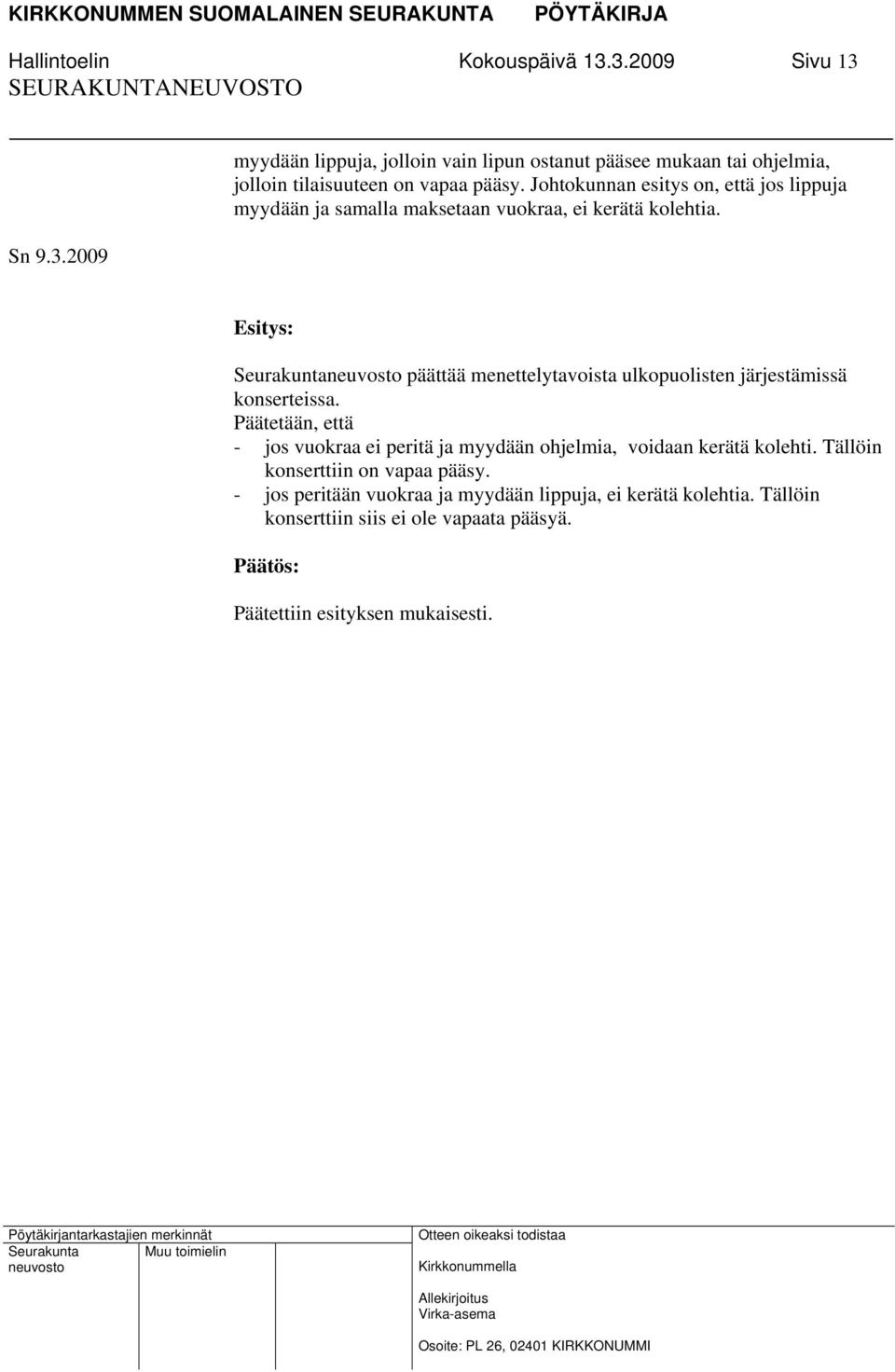 KIRKKONUMMEN SUOMALAINEN SEURAKUNTA PÖYTÄKIRJA
Hallintoelin Kokouspäivä 13.3.2009 Sivu 13
SEURAKUNTANEUVOSTO

myydään lippuja, jolloin vain lipun ostanut pääsee mukaan tai ohjelmia, jolloin tilaisuuteen on vapaa pääsy. Johtokunnan esitys on, että jos lippuja myydään ja samalla maksetaan vuokraa, ei kerätä kolehtia.

Sn 9.3.2009

Esitys:

Seurakuntaneuvosto päättää menettelytavoista ulkopuolisten järjestämissä konserteissa.
Päätetään, että
- jos vuokraa ei peritä ja myydään ohjelmia, voidaan kerätä kolehti. Tällöin konserttiin on vapaa pääsy.
- jos peritään vuokraa ja myydään lippuja, ei kerätä kolehtia. Tällöin konserttiin siis ei ole vapaata pääsyä.

Päätös:

Päätettiin esityksen mukaisesti.

Pöytäkirjantarkastajien merkinnät
Seurakunta neuvosto
Muu toimielin
Otteen oikeaksi todistaa
Kirkkonummella
Allekirjoitus
Virka-asema
Osoite: PL 26, 02401 KIRKKONUMMI